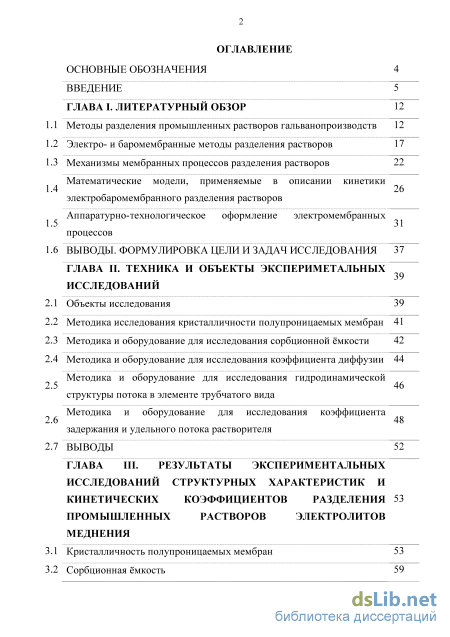 2

ОГЛАВЛЕНИЕ

| | | |
|---|---|---|
| | ОСНОВНЫЕ ОБОЗНАЧЕНИЯ | 4 |
| | ВВЕДЕНИЕ | 5 |
| | ГЛАВА I. ЛИТЕРАТУРНЫЙ ОБЗОР | 12 |
| 1.1 | Методы разделения промышленных растворов гальванопроизводств | 12 |
| 1.2 | Электро- и баромембранные методы разделения растворов | 17 |
| 1.3 | Механизмы мембранных процессов разделения растворов | 22 |
| 1.4 | Математические модели, применяемые в описании кинетики электробаромембранного разделения растворов | 26 |
| 1.5 | Аппаратурно-технологическое оформление электромембранных процессов | 31 |
| 1.6 | ВЫВОДЫ. ФОРМУЛИРОВКА ЦЕЛИ И ЗАДАЧ ИССЛЕДОВАНИЯ | 37 |
| | ГЛАВА II. ТЕХНИКА И ОБЪЕКТЫ ЭКСПЕРИМЕТАЛЬНЫХ ИССЛЕДОВАНИЙ | 39 |
| 2.1 | Объекты исследования | 39 |
| 2.2 | Методика исследования кристалличности полупроницаемых мембран | 41 |
| 2.3 | Методика и оборудование для исследования сорбционной ёмкости | 42 |
| 2.4 | Методика и оборудование для исследования коэффициента диффузии | 44 |
| 2.5 | Методика и оборудование для исследования гидродинамической структуры потока в элементе трубчатого вида | 46 |
| 2.6 | Методика и оборудование для исследования коэффициента задержания и удельного потока растворителя | 48 |
| 2.7 | ВЫВОДЫ | 52 |
| | ГЛАВА III. РЕЗУЛЬТАТЫ ЭКСПЕРИМЕНТАЛЬНЫХ ИССЛЕДОВАНИЙ СТРУКТУРНЫХ ХАРАКТЕРИСТИК И КИНЕТИЧЕСКИХ КОЭФФИЦИЕНТОВ РАЗДЕЛЕНИЯ ПРОМЫШЛЕННЫХ РАСТВОРОВ ЭЛЕКТРОЛИТОВ МЕДНЕНИЯ | 53 |
| 3.1 | Кристалличность полупроницаемых мембран | 53 |
| 3.2 | Сорбционная ёмкость | 59 |

dsLib.net
библиотека диссертаций